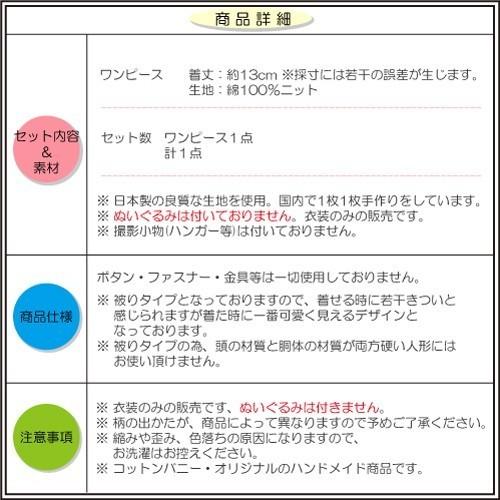 商品詳細

セット内容
&
素材

ワンピース　着丈：約13cm ※採寸には若干の誤差が生じます。
生地：綿100%ニット

セット数　ワンピース１点
計１点

※ 日本製の良質な生地を使用。国内で1枚1枚手作りをしています。
※ ぬいぐるみは付いておりません。衣装のみの販売です。
※ 撮影小物(ハンガー等)は付いておりません。

商品仕様

ボタン・ファスナー・金具等は一切使用しておりません。

※ 被りタイプとなっておりますので、着せる時に若干きついと感じられますが着た時に一番可愛く見えるデザインとなっております。
※ 被りタイプの為、頭の材質と胴体の材質が両方硬い人形にはお使い頂けません。

注意事項

※ 衣装のみの販売です、ぬいぐるみは付きません。
※ 柄の出かたが、商品によって異なりますので予めご了承ください。
※ 縮みや歪み、色落ちの原因になりますので、お洗濯はお控えください。
※ コットンバニー・オリジナルのハンドメイド商品です。